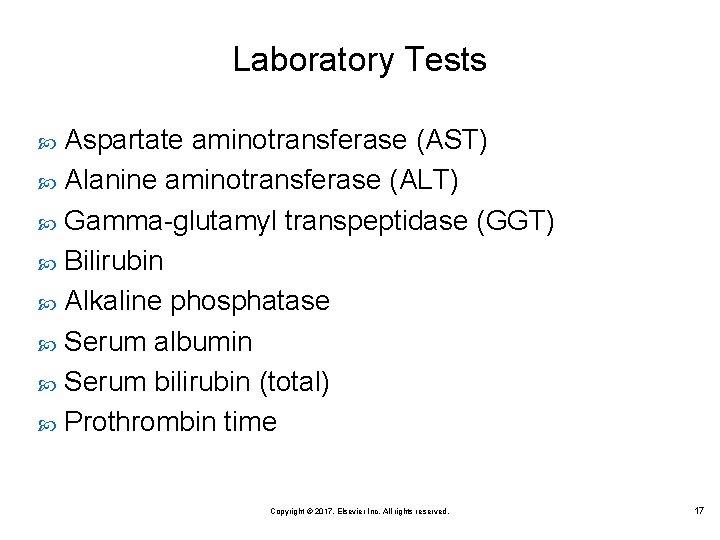 Laboratory Tests

- Aspartate aminotransferase (AST)
- Alanine aminotransferase (ALT)
- Gamma-glutamyl transpeptidase (GGT)
- Bilirubin
- Alkaline phosphatase
- Serum albumin
- Serum bilirubin (total)
- Prothrombin time

Copyright © 2017, Elsevier Inc. All rights reserved.

17